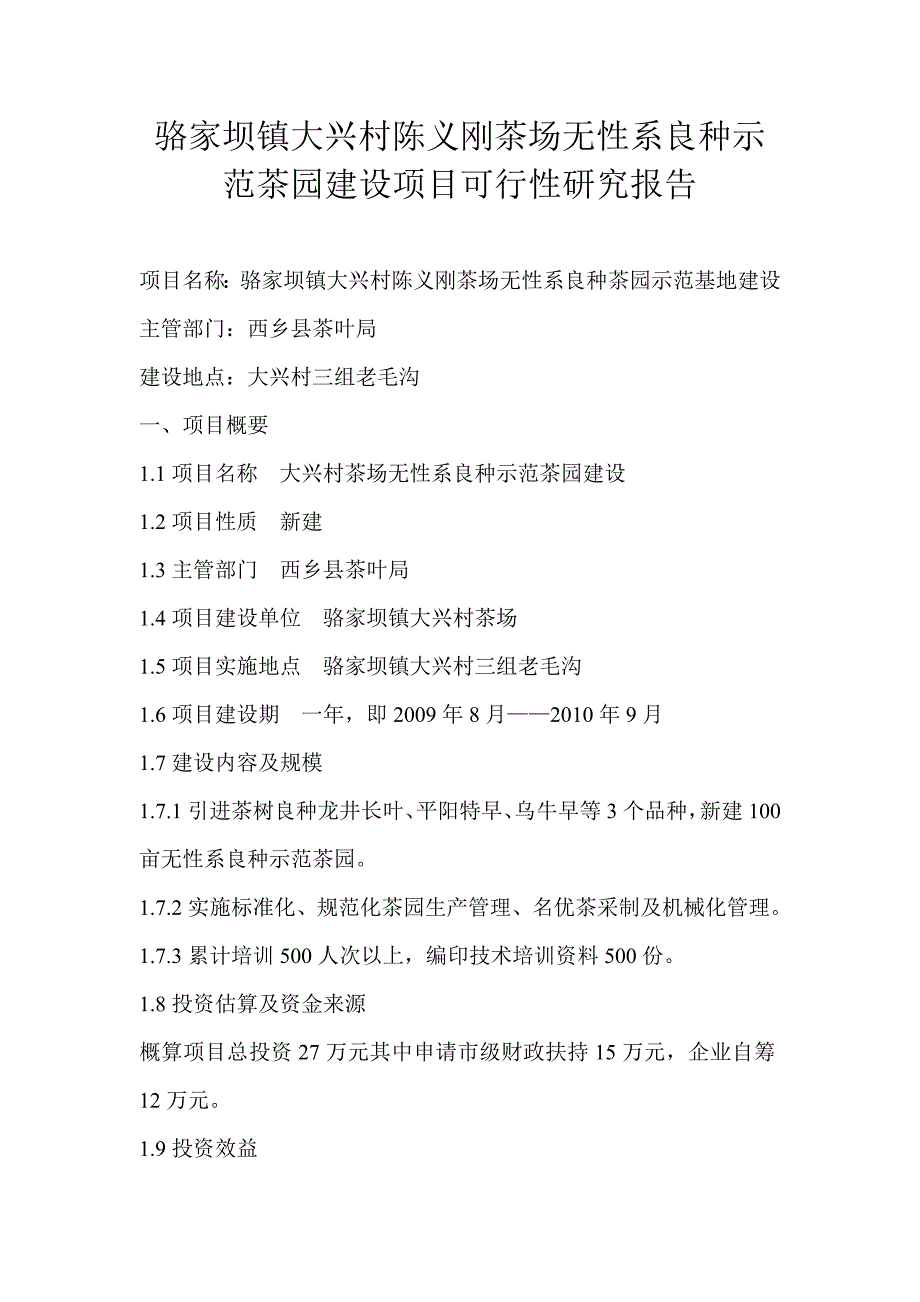 骆家坝镇大兴村陈义刚茶场无性系良种示范茶园建设项目可行性研究报告

项目名称：骆家坝镇大兴村陈义刚茶场无性系良种茶园示范基地建设

主管部门：西乡县茶叶局

建设地点：大兴村三组老毛沟

一、项目概要

1.1 项目名称　大兴村茶场无性系良种示范茶园建设

1.2 项目性质　新建

1.3 主管部门　西乡县茶叶局

1.4 项目建设单位　骆家坝镇大兴村茶场

1.5 项目实施地点　骆家坝镇大兴村三组老毛沟

1.6 项目建设期　一年，即 2009 年 8 月——2010 年 9 月

1.7 建设内容及规模

1.7.1 引进茶树良种龙井长叶、平阳特早、乌牛早等 3 个品种，新建 100 亩无性系良种示范茶园。

1.7.2 实施标准化、规范化茶园生产管理、名优茶采制及机械化管理。

1.7.3 累计培训 500 人次以上，编印技术培训资料 500 份。

1.8 投资估算及资金来源

概算项目总投资 27 万元其中申请市级财政扶持 15 万元，企业自筹 12 万元。

1.9 投资效益